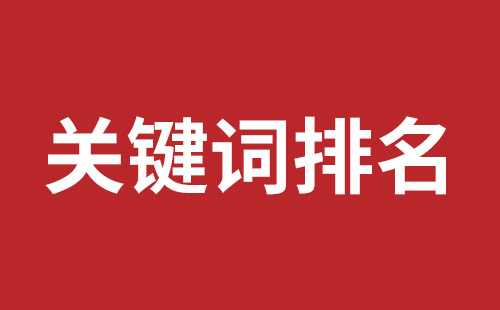 关键词排名